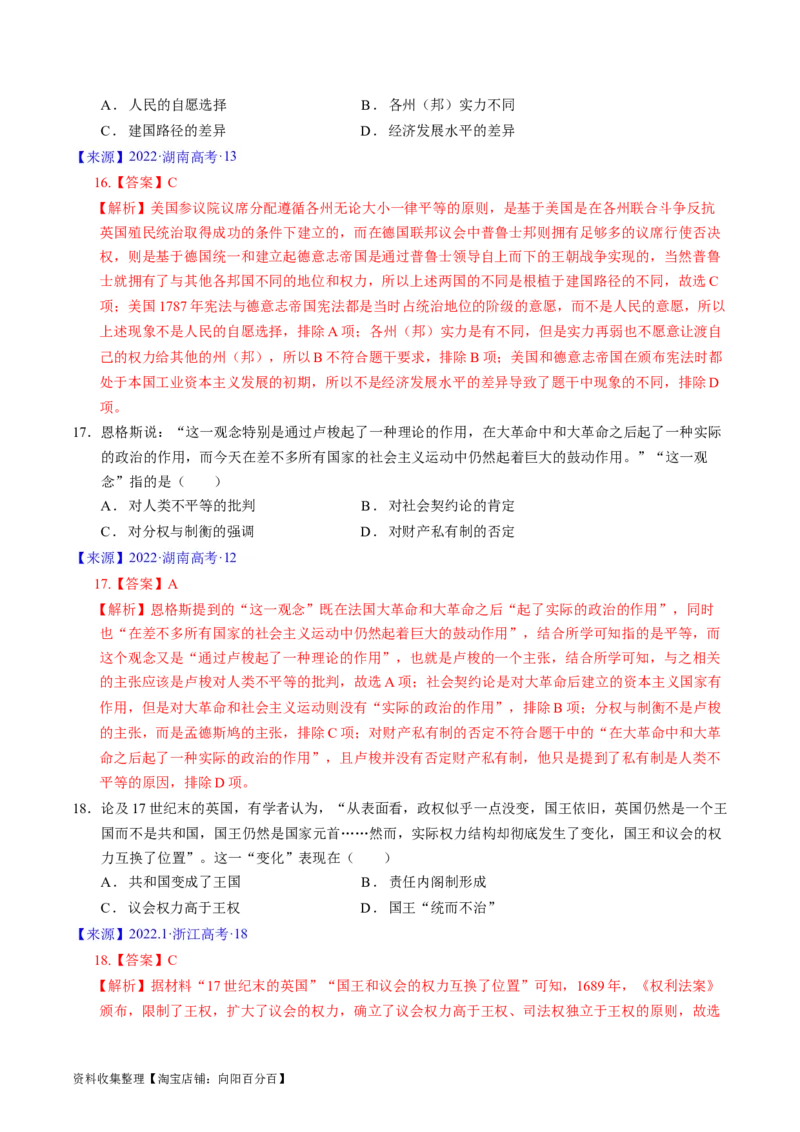 A．人民的自愿选择　　　　　　　　　　B．各州（邦）实力不同
C．建国路径的差异　　　　　　　　　　D．经济发展水平的差异

【来源】2022·湖南高考·13

16.【答案】C

【解析】美国参议院议席分配遵循各州无论大小一律平等的原则，是基于美国是在各州联合斗争反抗英国殖民统治取得成功的条件下建立的，而在德国联邦议会中普鲁士邦则拥有足够多的议席行使否决权，则是基于德国统一和建立起德意志帝国是通过普鲁士领导自上而下的王朝战争实现的，当然普鲁士就拥有了与其他各邦国不同的地位和权力，所以上述两国的不同是根植于建国路径的不同，故选C项；美国1787年宪法与德意志帝国宪法都是当时占统治地位的阶级的意愿，而不是人民的意愿，所以上述现象不是人民的自愿选择，排除A项；各州（邦）实力是有不同，但是实力再弱也不愿意让渡自己的权力给其他的州（邦），所以B不符合题干要求，排除B项；美国和德意志帝国在颁布宪法时都处于本国工业资本主义发展的初期，所以不是经济发展水平的差异导致了题干中现象的不同，排除D项。

17．恩格斯说：“这一观念特别是通过卢梭起了一种理论的作用，在大革命中和大革命之后起了一种实际的政治的作用，而今天在差不多所有国家的社会主义运动中仍然起着巨大的鼓动作用。”“这一观念”指的是（　　）
A．对人类不平等的批判　　　　　　　　B．对社会契约论的肯定
C．对分权与制衡的强调　　　　　　　　D．对财产私有制的否定

【来源】2022·湖南高考·12

17.【答案】A

【解析】恩格斯提到的“这一观念”既在法国大革命和大革命之后“起了实际的政治的作用”，同时也“在差不多所有国家的社会主义运动中仍然起着巨大的鼓动作用”，结合所学可知指的是平等，而这个观念又是“通过卢梭起了一种理论的作用”，也就是卢梭的一个主张，结合所学可知，与之相关的主张应该是卢梭对人类不平等的批判，故选A项；社会契约论是对大革命后建立的资本主义国家有作用，但是对大革命和社会主义运动则没有“实际的政治的作用”，排除B项；分权与制衡不是卢梭的主张，而是孟德斯鸠的主张，排除C项；对财产私有制的否定不符合题干中的“在大革命中和大革命之后起了一种实际的政治的作用”，且卢梭并没有否定财产私有制，他只是提到了私有制是人类不平等的原因，排除D项。

18．论及17世纪末的英国，有学者认为，“从表面看，政权似乎一点没变，国王依旧，英国仍然是一个王国而不是共和国，国王仍然是国家元首……然而，实际权力结构却彻底发生了变化，国王和议会的权力互换了位置”。这一“变化”表现在（　　）
A．共和国变成了王国　　　　　　　　　B．责任内阁制形成
C．议会权力高于王权　　　　　　　　　D．国王“统而不治”

【来源】2022.1·浙江高考·18

18.【答案】C

【解析】据材料“17世纪末的英国”“国王和议会的权力互换了位置”可知，1689年，《权利法案》颁布，限制了王权，扩大了议会的权力，确立了议会权力高于王权、司法权独立于王权的原则，故选

资料收集整理【淘宝店铺：向阳百分百】